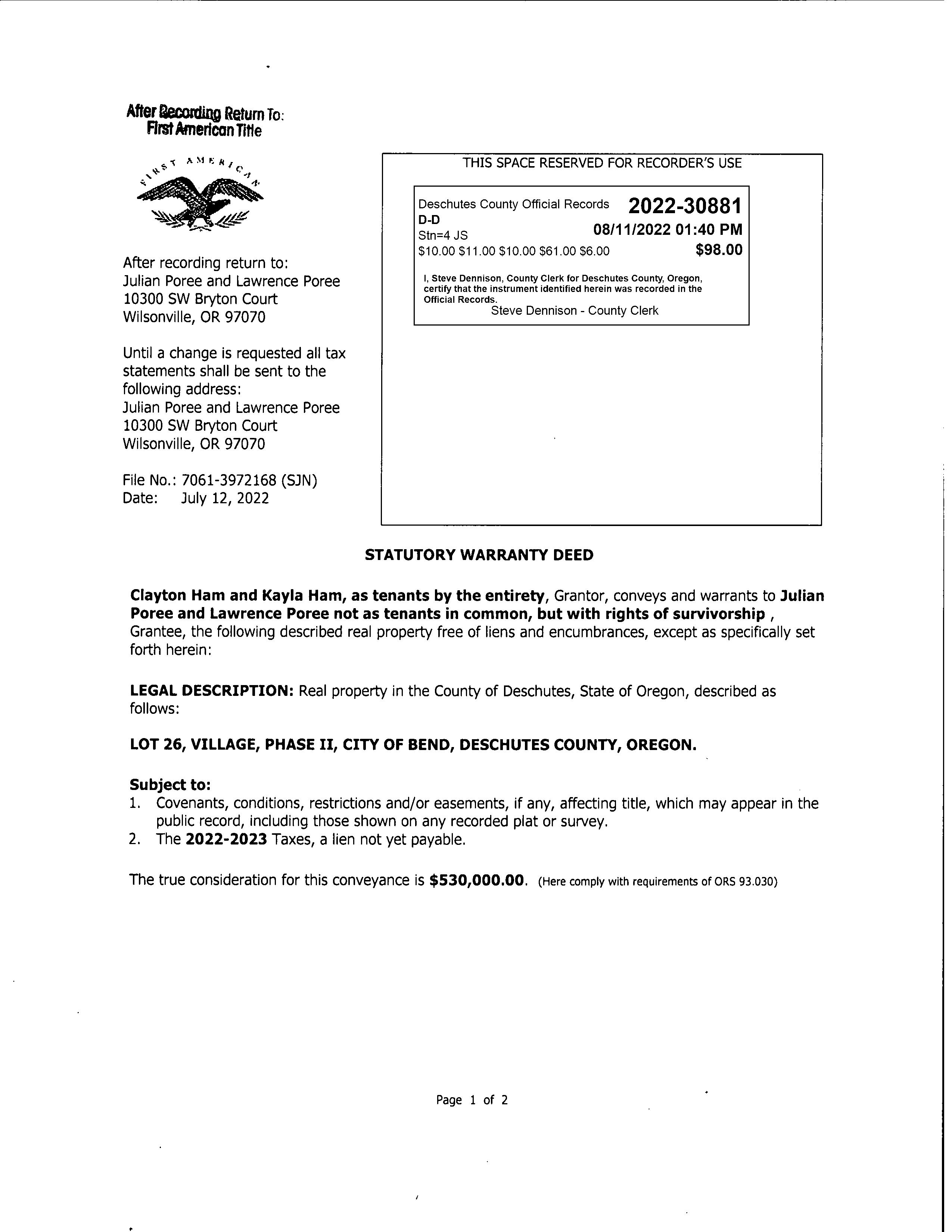 After Recording Return To:
First American Title

FIRST AMERICAN

After recording return to:
Julian Poree and Lawrence Poree
10300 SW Bryton Court
Wilsonville, OR 97070

Until a change is requested all tax statements shall be sent to the following address:
Julian Poree and Lawrence Poree
10300 SW Bryton Court
Wilsonville, OR 97070

File No.: 7061-3972168 (SJN)
Date: July 12, 2022

THIS SPACE RESERVED FOR RECORDER'S USE

Deschutes County Official Records 2022-30881
D-D
Stn=4 JS 08/11/2022 01:40 PM
$10.00 $11.00 $10.00 $61.00 $6.00 $98.00

I, Steve Dennison, County Clerk for Deschutes County, Oregon, certify that the instrument identified herein was recorded in the Official Records.
Steve Dennison - County Clerk

STATUTORY WARRANTY DEED

Clayton Ham and Kayla Ham, as tenants by the entirety, Grantor, conveys and warrants to Julian Poree and Lawrence Poree not as tenants in common, but with rights of survivorship , Grantee, the following described real property free of liens and encumbrances, except as specifically set forth herein:

LEGAL DESCRIPTION: Real property in the County of Deschutes, State of Oregon, described as follows:

LOT 26, VILLAGE, PHASE II, CITY OF BEND, DESCHUTES COUNTY, OREGON.

Subject to:
1. Covenants, conditions, restrictions and/or easements, if any, affecting title, which may appear in the public record, including those shown on any recorded plat or survey.
2. The 2022-2023 Taxes, a lien not yet payable.

The true consideration for this conveyance is $530,000.00. (Here comply with requirements of ORS 93.030)

Page 1 of 2